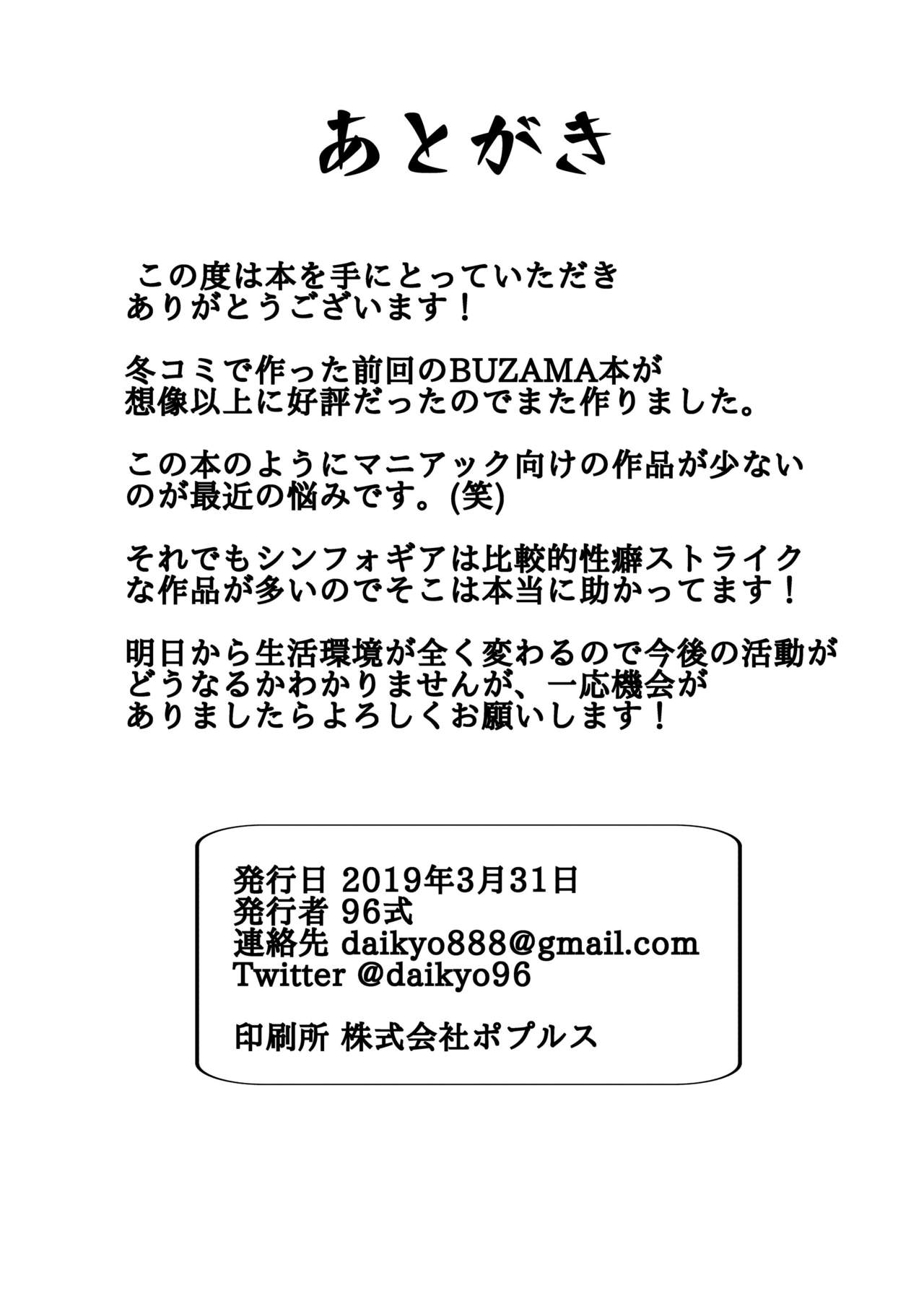 あとがき

この度は本を手にとっていただきありがとうございます！

冬コミで作った前回のBUZAMA本が想像以上に好評だったのでまた作りました。

この本のようにマニアック向けの作品が少ないのが最近の悩みです。(笑)

それでもシンフォギアは比較的性癖ストライクな作品が多いのでそこは本当に助かってます！

明日から生活環境が全く変わるので今後の活動がどうなるかわかりませんが、一応機会がありましたらよろしくお願いします！

発行日 2019年3月31日
発行者 96式
連絡先 daikyo888@gmail.com
Twitter @daikyo96

印刷所 株式会社ポプルス